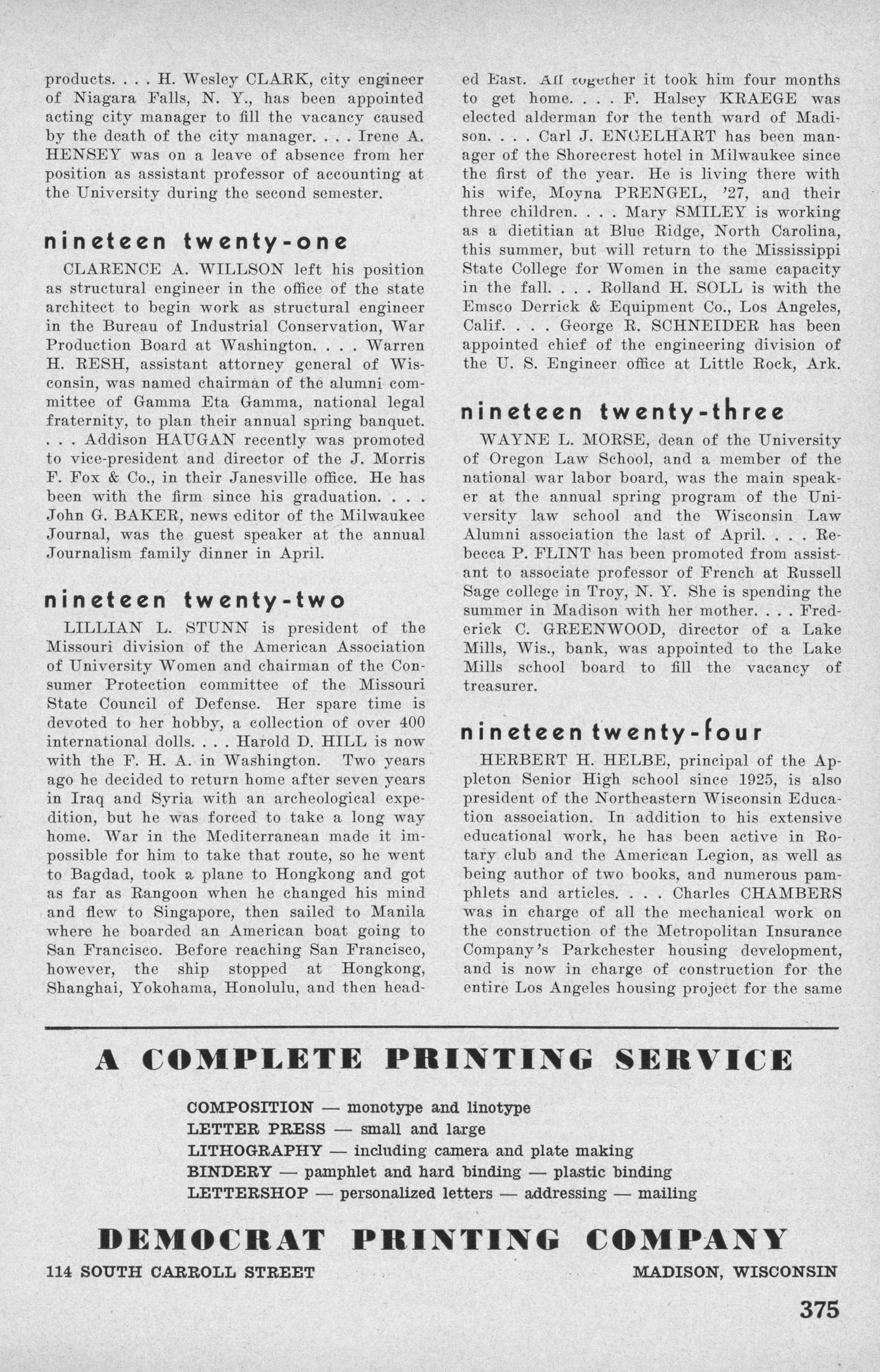 products. . . . H. Wesley CLARK, city engineer of Niagara Falls, N. Y., has been appointed acting city manager to fill the vacancy caused by the death of the city manager. . . . Irene A. HENSEY was on a leave of absence from her position as assistant professor of accounting at the University during the second semester.

nineteen twenty-one

CLARENCE A. WILLSON left his position as structural engineer in the office of the state architect to begin work as structural engineer in the Bureau of Industrial Conservation, War Production Board at Washington. . . . Warren H. RESH, assistant attorney general of Wisconsin, was named chairman of the alumni committee of Gamma Eta Gamma, national legal fraternity, to plan their annual spring banquet. . . . Addison HAUGAN recently was promoted to vice-president and director of the J. Morris F. Fox & Co., in their Janesville office. He has been with the firm since his graduation. . . . John G. BAKER, news editor of the Milwaukee Journal, was the guest speaker at the annual Journalism family dinner in April.

nineteen twenty-two

LILLIAN L. STUNN is president of the Missouri division of the American Association of University Women and chairman of the Consumer Protection committee of the Missouri State Council of Defense. Her spare time is devoted to her hobby, a collection of over 400 international dolls. . . . Harold D. HILL is now with the F. H. A. in Washington. Two years ago he decided to return home after seven years in Iraq and Syria with an archeological expedition, but he was forced to take a long way home. War in the Mediterranean made it impossible for him to take that route, so he went to Bagdad, took a plane to Hongkong and got as far as Rangoon when he changed his mind and flew to Singapore, then sailed to Manila where he boarded an American boat going to San Francisco. Before reaching San Francisco, however, the ship stopped at Hongkong, Shanghai, Yokohama, Honolulu, and then headed East. All together it took him four months to get home. . . . F. Halsey KRAEGE was elected alderman for the tenth ward of Madison. . . . Carl J. ENGELHART has been manager of the Shorecrest hotel in Milwaukee since the first of the year. He is living there with his wife, Moyna PRENGEL, '27, and their three children. . . . Mary SMILEY is working as a dietitian at Blue Ridge, North Carolina, this summer, but will return to the Mississippi State College for Women in the same capacity in the fall. . . . Rolland H. SOLL is with the Emsco Derrick & Equipment Co., Los Angeles, Calif. . . . George R. SCHNEIDER has been appointed chief of the engineering division of the U. S. Engineer office at Little Rock, Ark.

nineteen twenty-three

WAYNE L. MORSE, dean of the University of Oregon Law School, and a member of the national war labor board, was the main speaker at the annual spring program of the University law school and the Wisconsin Law Alumni association the last of April. . . . Rebecca P. FLINT has been promoted from assistant to associate professor of French at Russell Sage college in Troy, N. Y. She is spending the summer in Madison with her mother. . . . Frederick C. GREENWOOD, director of a Lake Mills, Wis., bank, was appointed to the Lake Mills school board to fill the vacancy of treasurer.

nineteen twenty-four

HERBERT H. HELBE, principal of the Appleton Senior High school since 1925, is also president of the Northeastern Wisconsin Education association. In addition to his extensive educational work, he has been active in Rotary club and the American Legion, as well as being author of two books, and numerous pamphlets and articles. . . . Charles CHAMBERS was in charge of all the mechanical work on the construction of the Metropolitan Insurance Company's Parkchester housing development, and is now in charge of construction for the entire Los Angeles housing project for the same

A COMPLETE PRINTING SERVICE

COMPOSITION — monotype and linotype
LETTER PRESS — small and large
LITHOGRAPHY — including camera and plate making
BINDERY — pamphlet and hard binding — plastic binding
LETTERSHOP — personalized letters — addressing — mailing

DEMOCRAT PRINTING COMPANY

114 SOUTH CARROLL STREET MADISON, WISCONSIN

375